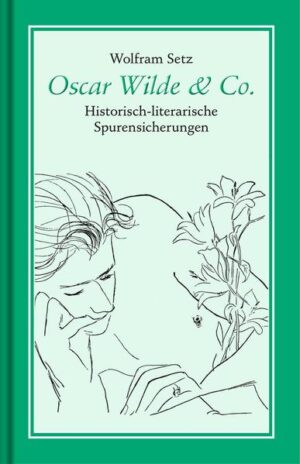 Wolfram Setz

Oscar Wilde & Co.

Historisch-literarische Spurensicherungen